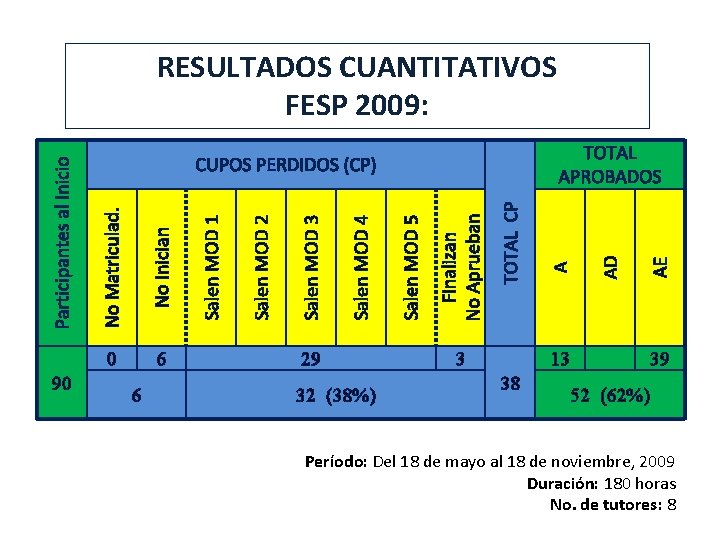 RESULTADOS CUANTITATIVOS
FESP 2009:

| Participantes al Inicio | CUPOS PERDIDOS (CP) | | | | | | | | TOTAL CP | TOTAL APROBADOS | | |
|---|---|---|---|---|---|---|---|---|---|---|---|---|
| | No Matriculad. | No Inician | Salen MOD 1 | Salen MOD 2 | Salen MOD 3 | Salen MOD 4 | Salen MOD 5 | Finalizan No Aprueban | | A | AD | AE |
| 90 | 0 | 6 | 29 | | | | | 3 | 38 | 13 | | 39 |
| | 6 | | 32 (38%) | | | | | | | 52 (62%) | | |

Período: Del 18 de mayo al 18 de noviembre, 2009
Duración: 180 horas
No. de tutores: 8